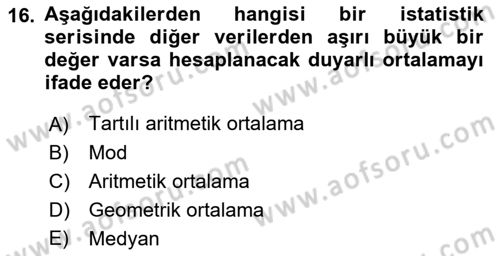 16. Aşağıdakilerden hangisi bir istatistik serisinde diğer verilerden aşırı büyük bir değer varsa hesaplanacak duyarlı ortalamayı ifade eder?

A) Tartılı aritmetik ortalama
B) Mod
C) Aritmetik ortalama
D) Geometrik ortalama
E) Medyan

www.aofsoru.com